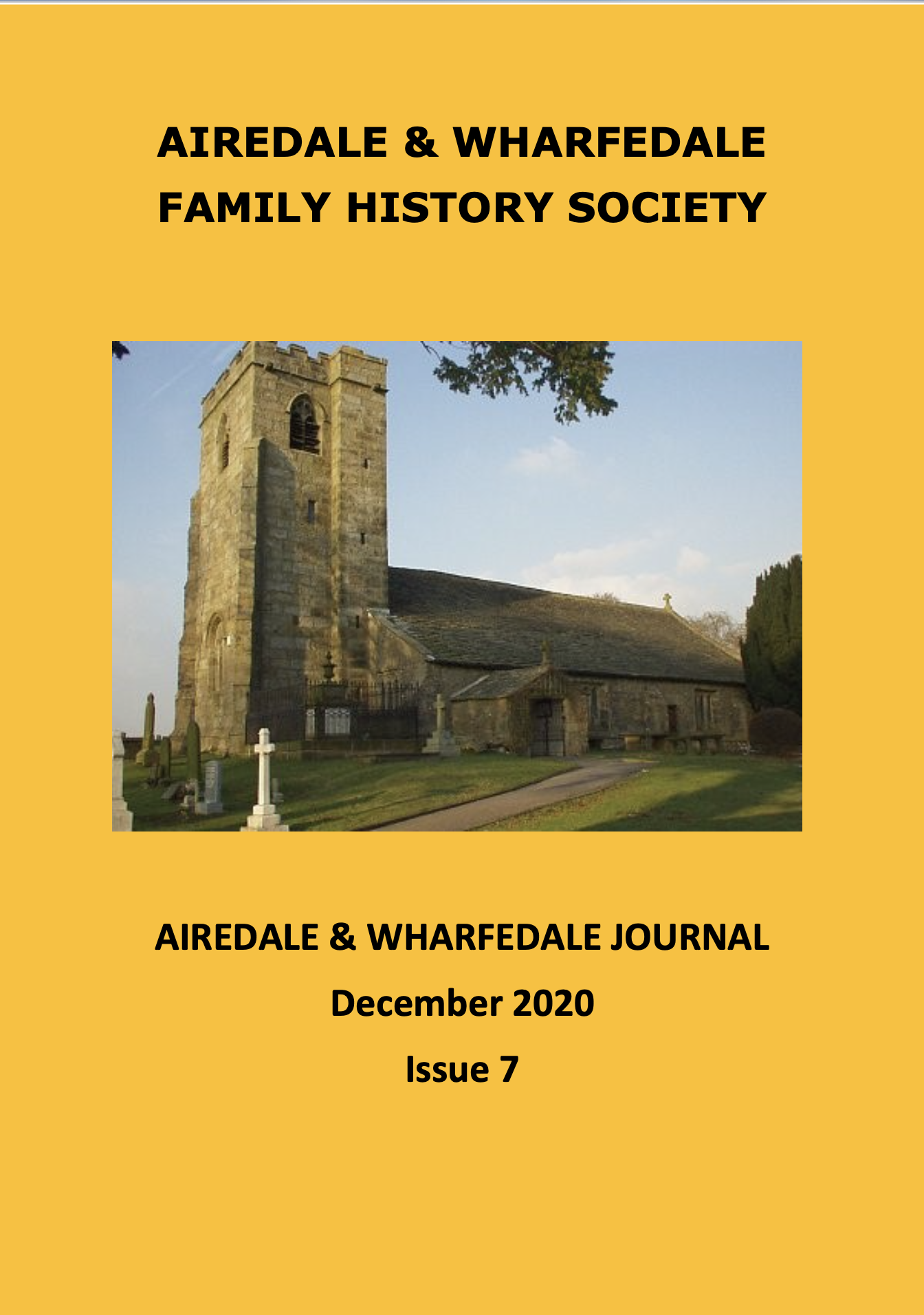 AIREDALE & WHARFEDALE FAMILY HISTORY SOCIETY

AIREDALE & WHARFEDALE JOURNAL

December 2020

Issue 7